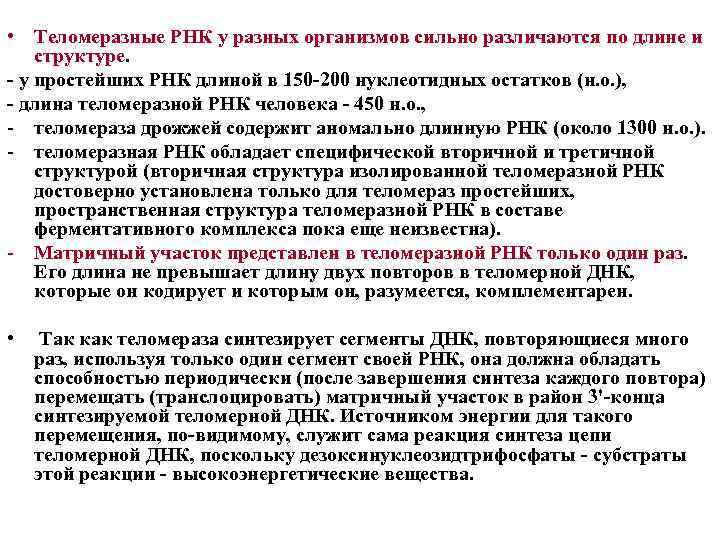 • Теломеразные РНК у разных организмов сильно различаются по длине и структуре.
- у простейших РНК длиной в 150-200 нуклеотидных остатков (н.о.),
- длина теломеразной РНК человека - 450 н.о.,
- теломераза дрожжей содержит аномально длинную РНК (около 1300 н.о.).
- теломеразная РНК обладает специфической вторичной и третичной структурой (вторичная структура изолированной теломеразной РНК достоверно установлена только для теломераз простейших, пространственная структура теломеразной РНК в составе ферментативного комплекса пока еще неизвестна).
- Матричный участок представлен в теломеразной РНК только один раз. Его длина не превышает длину двух повторов в теломерной ДНК, которые он кодирует и которым он, разумеется, комплементарен.

• Так как теломераза синтезирует сегменты ДНК, повторяющиеся много раз, используя только один сегмент своей РНК, она должна обладать способностью периодически (после завершения синтеза каждого повтора) перемещать (транслоцировать) матричный участок в район 3'-конца синтезируемой теломерной ДНК. Источником энергии для такого перемещения, по-видимому, служит сама реакция синтеза цепи теломерной ДНК, поскольку дезоксинуклеозидтрифосфаты - субстраты этой реакции - высокоэнергетические вещества.